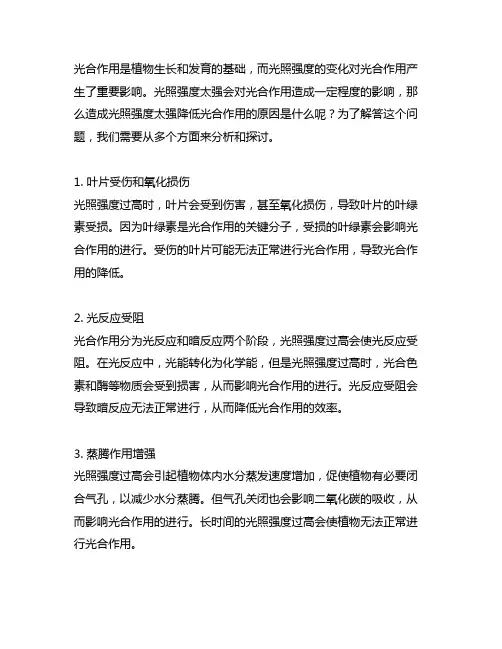 光合作用是植物生长和发育的基础，而光照强度的变化对光合作用产生了重要影响。光照强度太强会对光合作用造成一定程度的影响，那么造成光照强度太强降低光合作用的原因是什么呢？为了解答这个问题，我们需要从多个方面来分析和探讨。

1. 叶片受伤和氧化损伤
光照强度过高时，叶片会受到伤害，甚至氧化损伤，导致叶片的叶绿素受损。因为叶绿素是光合作用的关键分子，受损的叶绿素会影响光合作用的进行。受伤的叶片可能无法正常进行光合作用，导致光合作用的降低。

2. 光反应受阻
光合作用分为光反应和暗反应两个阶段，光照强度过高会使光反应受阻。在光反应中，光能转化为化学能，但是光照强度过高时，光合色素和酶等物质会受到损害，从而影响光合作用的进行。光反应受阻会导致暗反应无法正常进行，从而降低光合作用的效率。

3. 蒸腾作用增强
光照强度过高会引起植物体内水分蒸发速度增加，促使植物有必要闭合气孔，以减少水分蒸腾。但气孔关闭也会影响二氧化碳的吸收，从而影响光合作用的进行。长时间的光照强度过高会使植物无法正常进行光合作用。